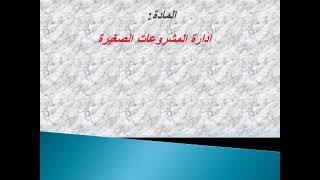 المادة :

ادارة المشروعات الصغيرة